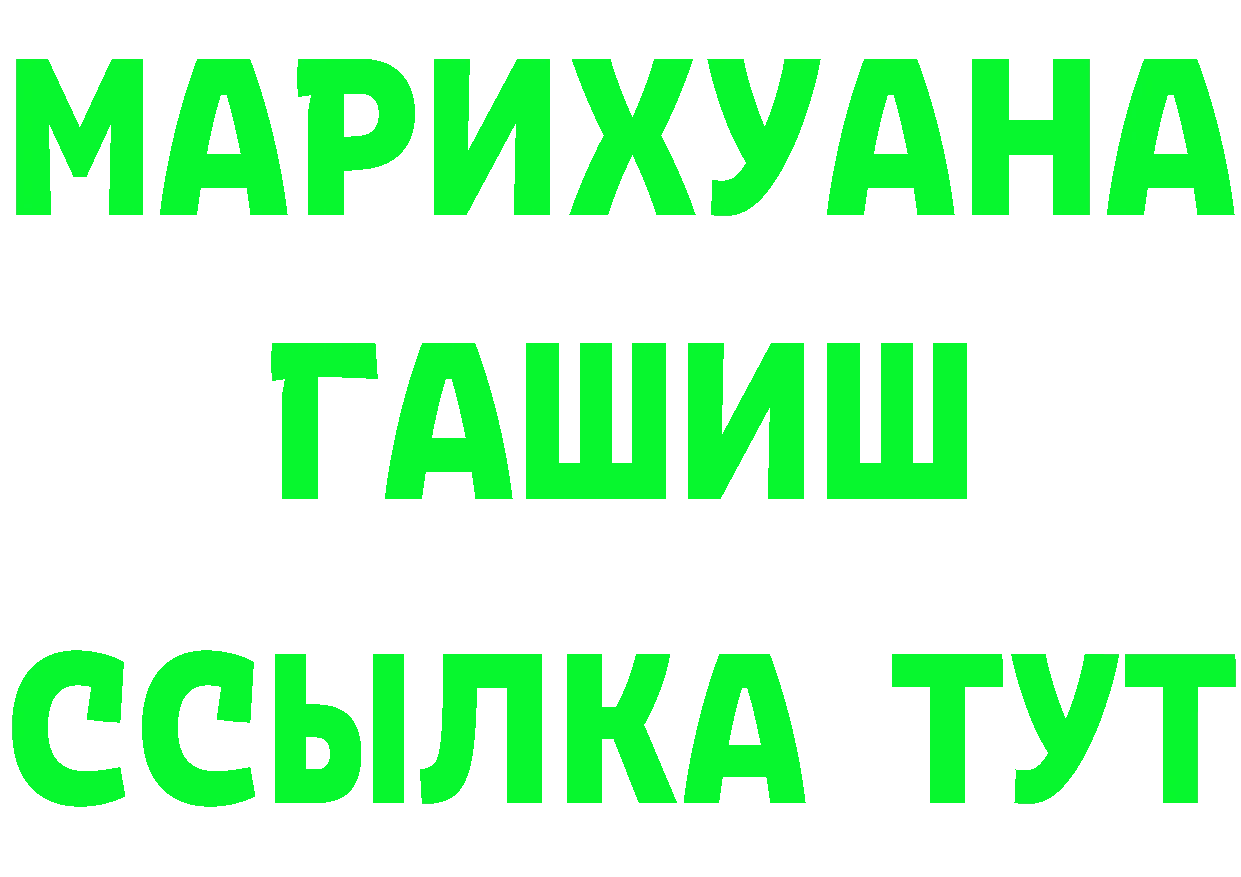 МАРИХУАНА
ГАШИШ
ССЫЛКА ТУТ